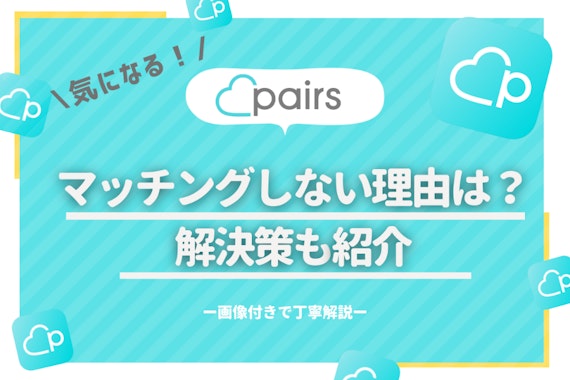 ＼気になる！／

pairs

マッチングしない理由は？
解決策も紹介

ー画像付きで丁寧解説ー